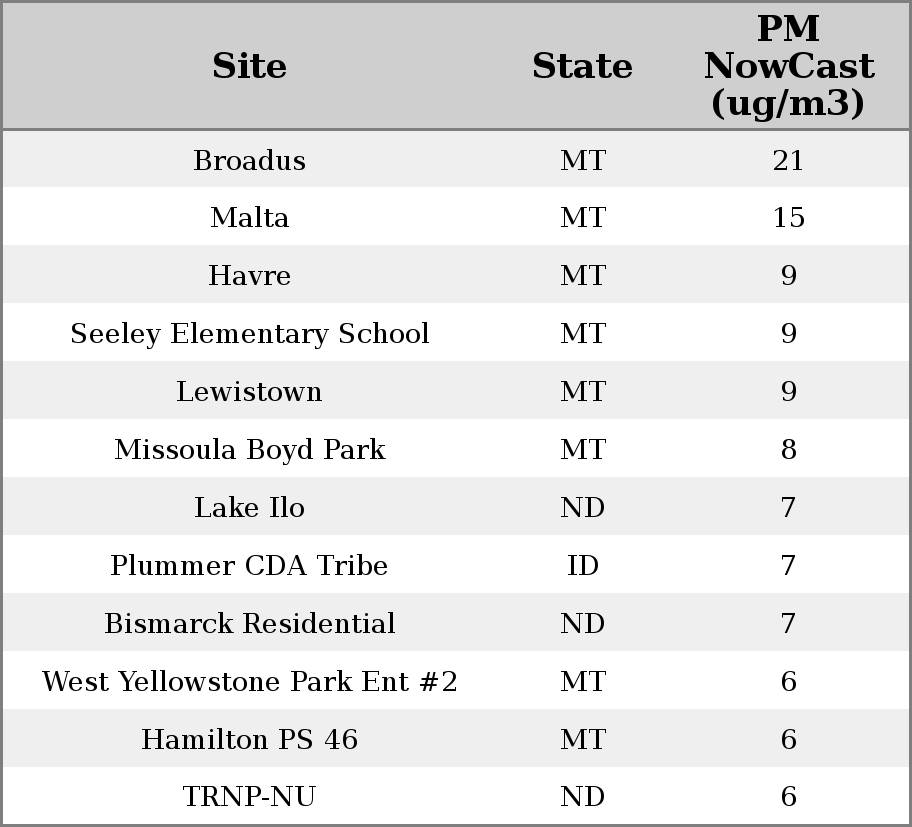 | Site | State | PM NowCast (ug/m3) |
|---|---|---|
| Broadus | MT | 21 |
| Malta | MT | 15 |
| Havre | MT | 9 |
| Seeley Elementary School | MT | 9 |
| Lewistown | MT | 9 |
| Missoula Boyd Park | MT | 8 |
| Lake Ilo | ND | 7 |
| Plummer CDA Tribe | ID | 7 |
| Bismarck Residential | ND | 7 |
| West Yellowstone Park Ent #2 | MT | 6 |
| Hamilton PS 46 | MT | 6 |
| TRNP-NU | ND | 6 |